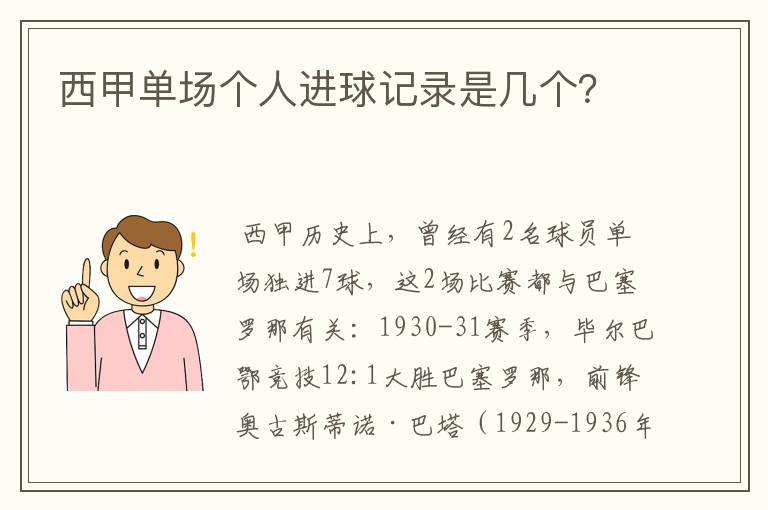 西甲单场个人进球记录是几个?

西甲历史上，曾经有2名球员单场独进7球，这2场比赛都与巴塞罗那有关：1930-31赛季，毕尔巴鄂竞技12:1大胜巴塞罗那，前锋奥古斯蒂诺·巴塔（1929-1936年